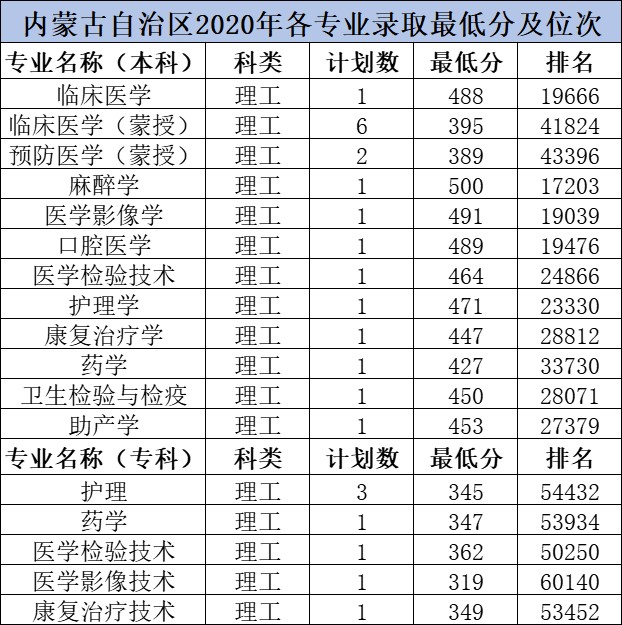 内蒙古自治区2020年各专业录取最低分及位次

| 专业名称（本科） | 科类 | 计划数 | 最低分 | 排名 |
|---|---|---|---|---|
| 临床医学 | 理工 | 1 | 488 | 19666 |
| 临床医学（蒙授） | 理工 | 6 | 395 | 41824 |
| 预防医学（蒙授） | 理工 | 2 | 389 | 43396 |
| 麻醉学 | 理工 | 1 | 500 | 17203 |
| 医学影像学 | 理工 | 1 | 491 | 19039 |
| 口腔医学 | 理工 | 1 | 489 | 19476 |
| 医学检验技术 | 理工 | 1 | 464 | 24866 |
| 护理学 | 理工 | 1 | 471 | 23330 |
| 康复治疗学 | 理工 | 1 | 447 | 28812 |
| 药学 | 理工 | 1 | 427 | 33730 |
| 卫生检验与检疫 | 理工 | 1 | 450 | 28071 |
| 助产学 | 理工 | 1 | 453 | 27379 |
| 专业名称（专科） | 科类 | 计划数 | 最低分 | 排名 |
| 护理 | 理工 | 3 | 345 | 54432 |
| 药学 | 理工 | 1 | 347 | 53934 |
| 医学检验技术 | 理工 | 1 | 362 | 50250 |
| 医学影像技术 | 理工 | 1 | 319 | 60140 |
| 康复治疗技术 | 理工 | 1 | 349 | 53452 |